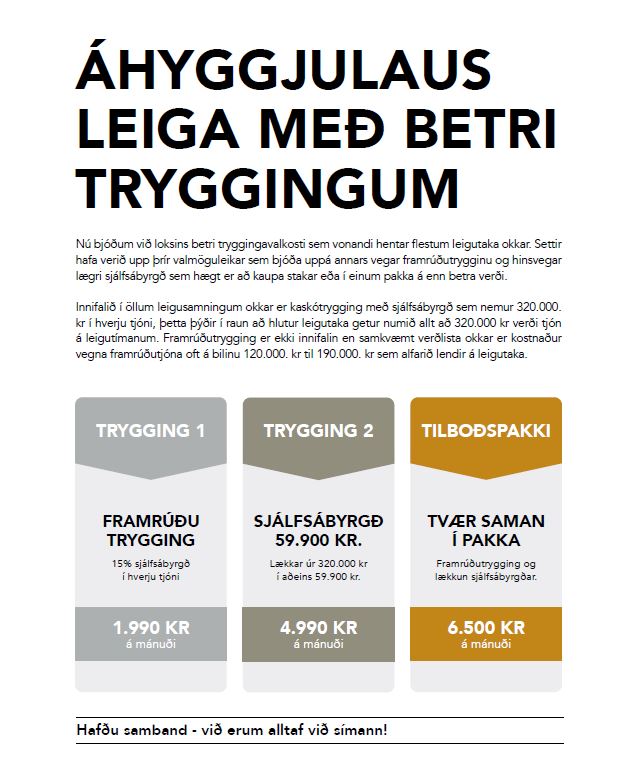 ÁHYGGJULAUS LEIGA MEÐ BETRI TRYGGINGUM

Nú bjóðum við loksins betri tryggingavalkosti sem vonandi hentar flestum leigutaka okkar. Settir hafa verið upp þrír valmöguleikar sem bjóða uppá annars vegar framrúðutrygginu og hinsvegar lægri sjálfsábyrgð sem hægt er að kaupa stakar eða í einum pakka á enn betra verði.

Innifalið í öllum leigusamningum okkar er kaskótrygging með sjálfsábyrgð sem nemur 320.000. kr í hverju tjóni, þetta þýðir í raun að hlutur leigutaka getur numið allt að 320.000 kr verði tjón á leigutímanum. Framrúðutrygging er ekki innifalin en samkvæmt verðlista okkar er kostnaður vegna framrúðutjóna oft á bilinu 120.000. kr til 190.000. kr sem alfarið lendir á leigutaka.

TRYGGING 1

FRAMRÚÐU TRYGGING

15% sjálfsábyrgð í hverju tjóni

1.990 KR
á mánuði

TRYGGING 2

SJÁLFSÁBYRGÐ 59.900 KR.

Lækkar úr 320.000 kr í aðeins 59.900 kr.

4.990 KR
á mánuði

TILBOÐSPAKKI

TVÆR SAMAN Í PAKKA

Framrúðutrygging og lækkun sjálfsábyrgðar.

6.500 KR
á mánuði

Hafðu samband - við erum alltaf við símann!